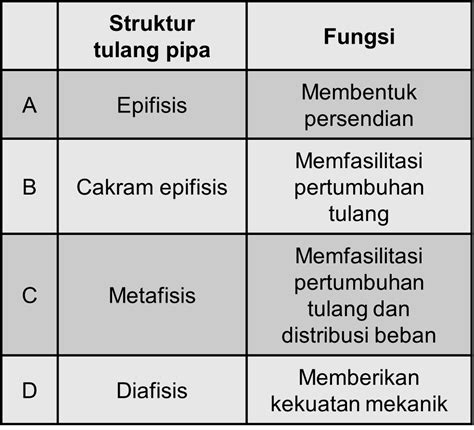 |   | Struktur tulang pipa | Fungsi |
|---|---|---|
| A | Epifisis | Membentuk persendian |
| B | Cakram epifisis | Memfasilitasi pertumbuhan tulang |
| C | Metafisis | Memfasilitasi pertumbuhan tulang dan distribusi beban |
| D | Diafisis | Memberikan kekuatan mekanik |